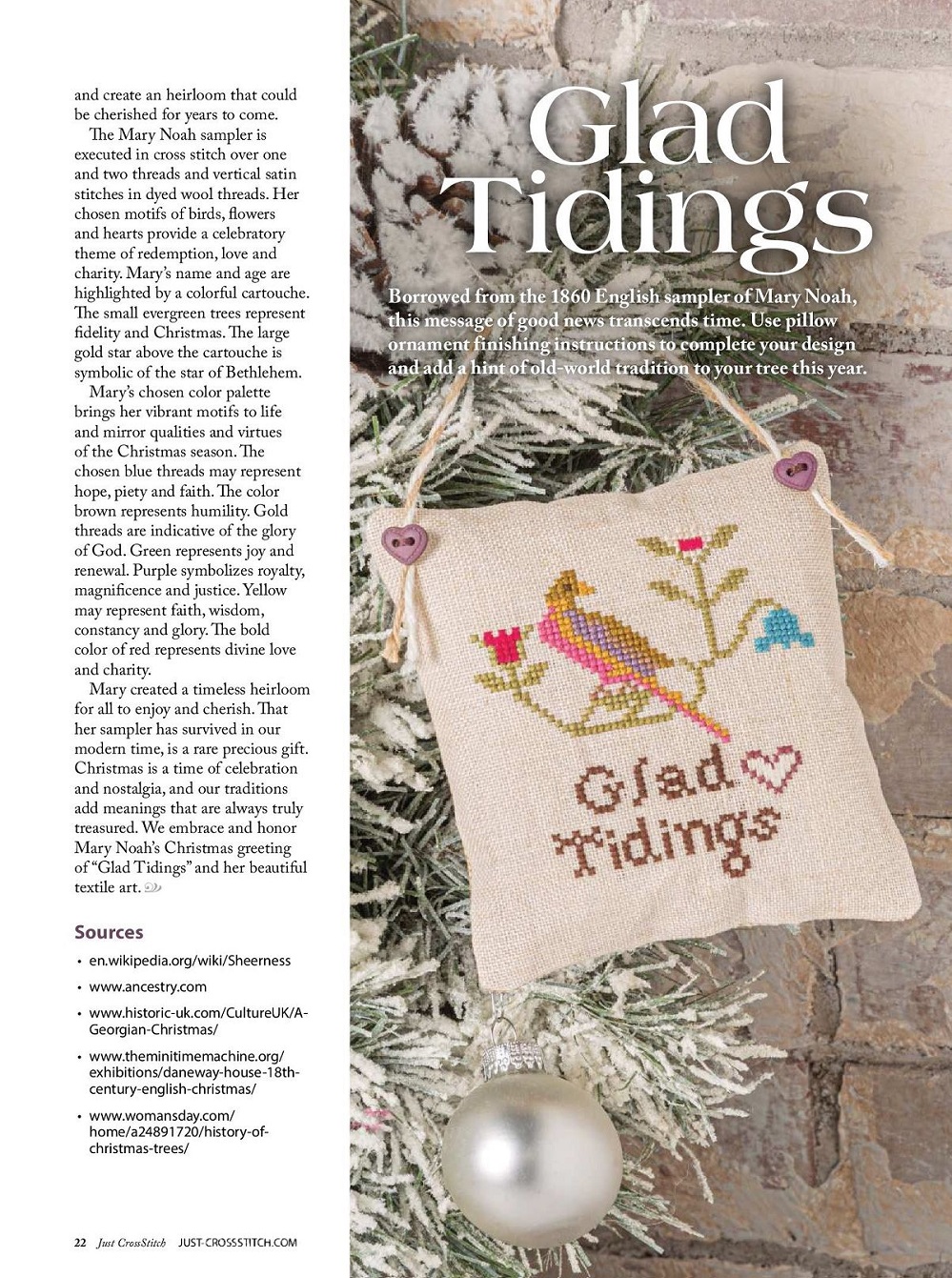 and create an heirloom that could be cherished for years to come.

The Mary Noah sampler is executed in cross stitch over one and two threads and vertical satin stitches in dyed wool threads. Her chosen motifs of birds, flowers and hearts provide a celebratory theme of redemption, love and charity. Mary's name and age are highlighted by a colorful cartouche. The small evergreen trees represent fidelity and Christmas. The large gold star above the cartouche is symbolic of the star of Bethlehem.

Mary's chosen color palette brings her vibrant motifs to life and mirror qualities and virtues of the Christmas season. The chosen blue threads may represent hope, piety and faith. The color brown represents humility. Gold threads are indicative of the glory of God. Green represents joy and renewal. Purple symbolizes royalty, magnificence and justice. Yellow may represent faith, wisdom, constancy and glory. The bold color of red represents divine love and charity.

Mary created a timeless heirloom for all to enjoy and cherish. That her sampler has survived in our modern time, is a rare precious gift. Christmas is a time of celebration and nostalgia, and our traditions add meanings that are always truly treasured. We embrace and honor Mary Noah's Christmas greeting of "Glad Tidings" and her beautiful textile art.

Sources
• en.wikipedia.org/wiki/Sheerness
• www.ancestry.com
• www.historic-uk.com/CultureUK/A-Georgian-Christmas/
• www.theminitimemachine.org/exhibitions/daneway-house-18th-century-english-christmas/
• www.womansday.com/home/a24891720/history-of-christmas-trees/

22 Just CrossStitch JUST-CROSSSTITCH.COM

Glad Tidings

Borrowed from the 1860 English sampler of Mary Noah, this message of good news transcends time. Use pillow ornament finishing instructions to complete your design and add a hint of old-world tradition to your tree this year.

Glad Tidings